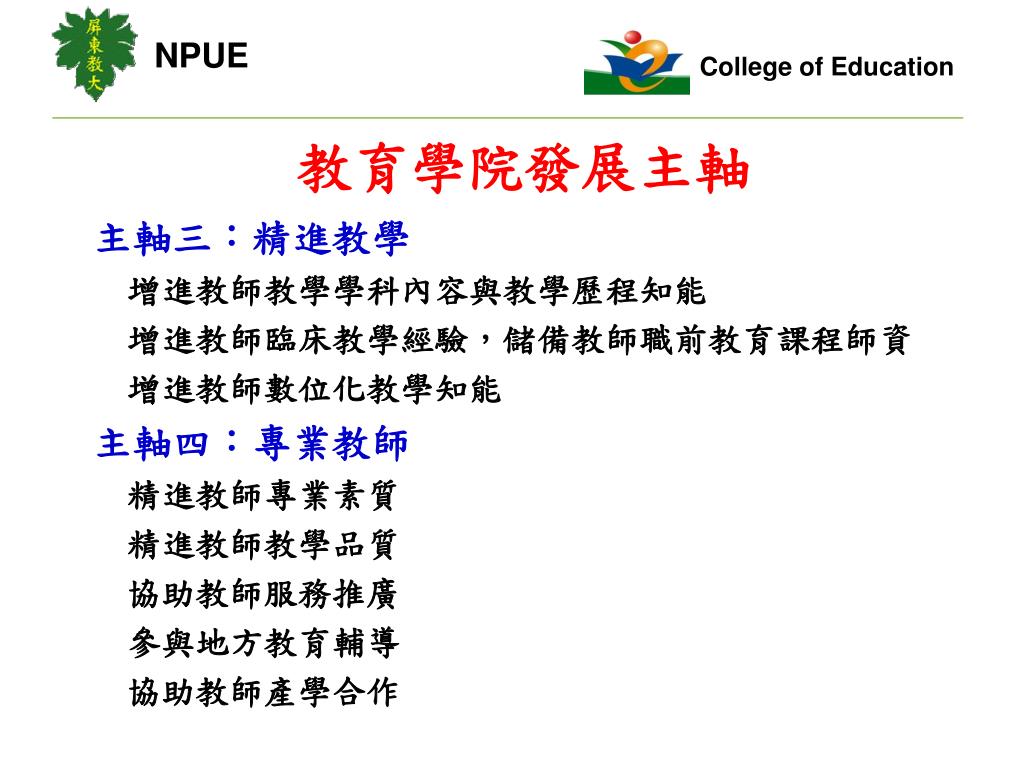 屏東教大

NPUE

College of Education

教育學院發展主軸

主軸三：精進教學

增進教師教學學科內容與教學歷程知能

增進教師臨床教學經驗，儲備教師職前教育課程師資

增進教師數位化教學知能

主軸四：專業教師

精進教師專業素質

精進教師教學品質

協助教師服務推廣

參與地方教育輔導

協助教師產學合作